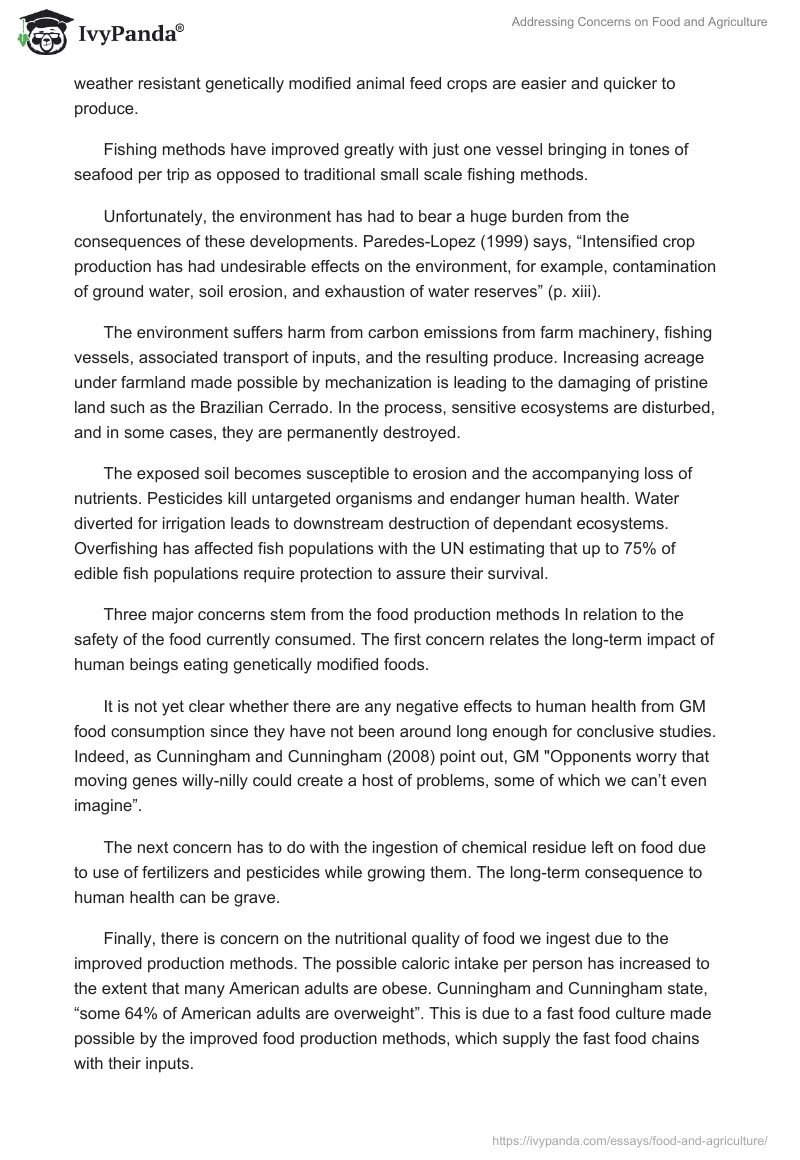 IvyPanda®

Addressing Concerns on Food and Agriculture

weather resistant genetically modified animal feed crops are easier and quicker to produce.

Fishing methods have improved greatly with just one vessel bringing in tones of seafood per trip as opposed to traditional small scale fishing methods.

Unfortunately, the environment has had to bear a huge burden from the consequences of these developments. Paredes-Lopez (1999) says, “Intensified crop production has had undesirable effects on the environment, for example, contamination of ground water, soil erosion, and exhaustion of water reserves” (p. xiii).

The environment suffers harm from carbon emissions from farm machinery, fishing vessels, associated transport of inputs, and the resulting produce. Increasing acreage under farmland made possible by mechanization is leading to the damaging of pristine land such as the Brazilian Cerrado. In the process, sensitive ecosystems are disturbed, and in some cases, they are permanently destroyed.

The exposed soil becomes susceptible to erosion and the accompanying loss of nutrients. Pesticides kill untargeted organisms and endanger human health. Water diverted for irrigation leads to downstream destruction of dependant ecosystems. Overfishing has affected fish populations with the UN estimating that up to 75% of edible fish populations require protection to assure their survival.

Three major concerns stem from the food production methods In relation to the safety of the food currently consumed. The first concern relates the long-term impact of human beings eating genetically modified foods.

It is not yet clear whether there are any negative effects to human health from GM food consumption since they have not been around long enough for conclusive studies. Indeed, as Cunningham and Cunningham (2008) point out, GM "Opponents worry that moving genes willy-nilly could create a host of problems, some of which we can’t even imagine”.

The next concern has to do with the ingestion of chemical residue left on food due to use of fertilizers and pesticides while growing them. The long-term consequence to human health can be grave.

Finally, there is concern on the nutritional quality of food we ingest due to the improved production methods. The possible caloric intake per person has increased to the extent that many American adults are obese. Cunningham and Cunningham state, “some 64% of American adults are overweight”. This is due to a fast food culture made possible by the improved food production methods, which supply the fast food chains with their inputs.

https://ivypanda.com/essays/food-and-agriculture/